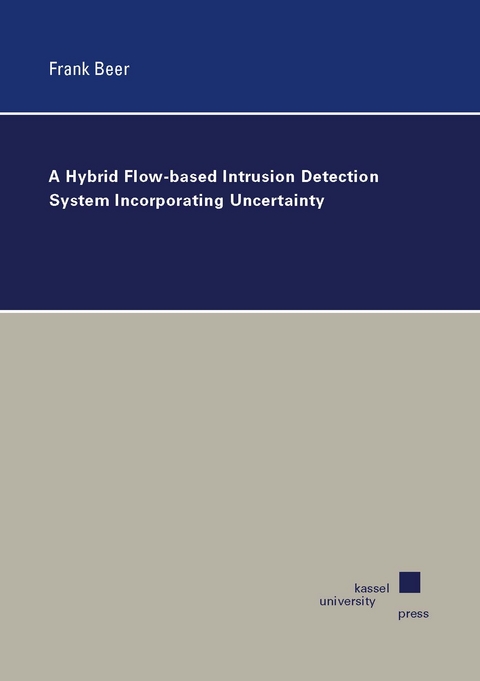 Frank Beer

A Hybrid Flow-based Intrusion Detection System Incorporating Uncertainty

kassel
university
press